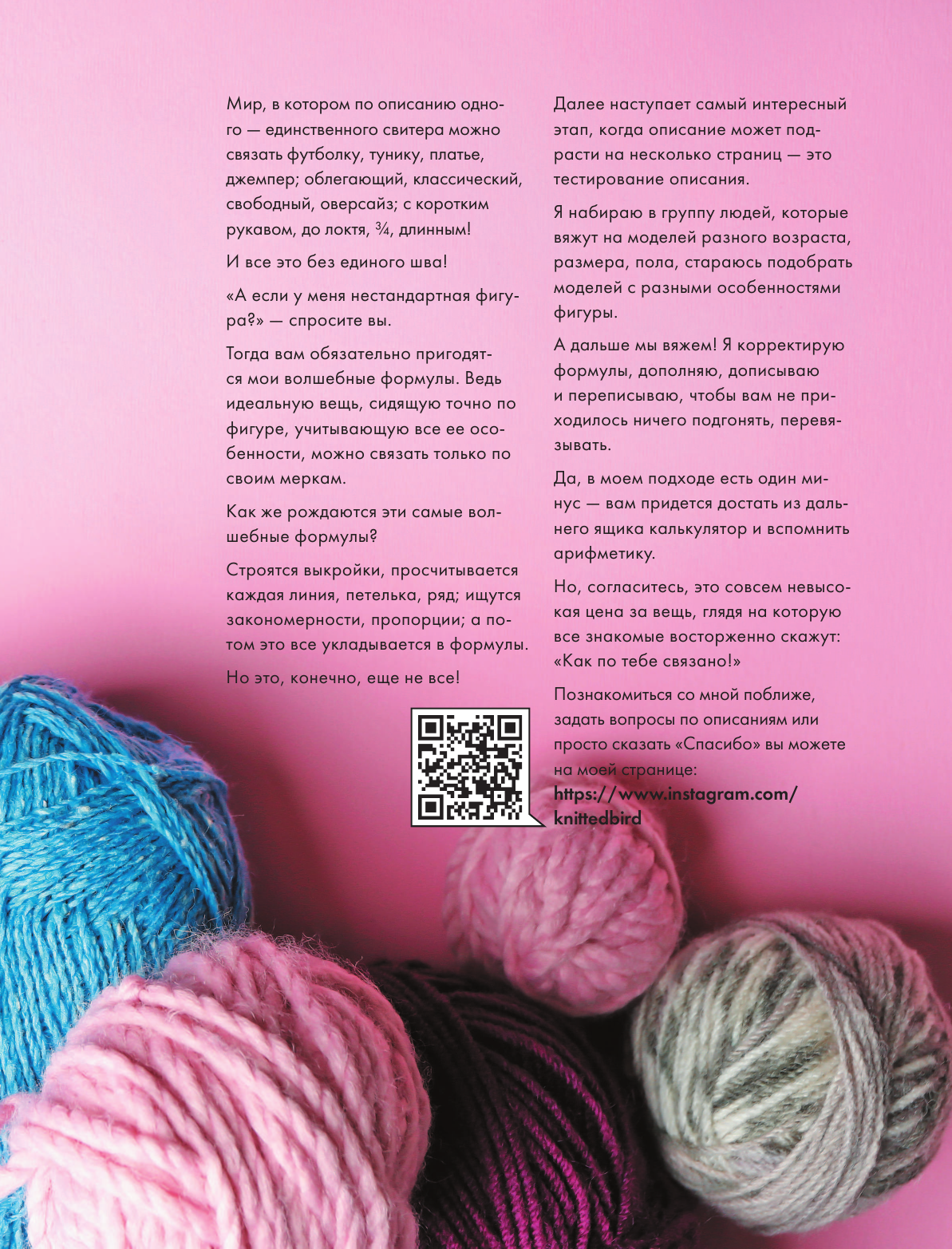 Мир, в котором по описанию одного — единственного свитера можно связать футболку, тунику, платье, джемпер; облегающий, классический, свободный, оверсайз; с коротким рукавом, до локтя, ¾, длинным!

И все это без единого шва!

«А если у меня нестандартная фигура?» — спросите вы.

Тогда вам обязательно пригодятся мои волшебные формулы. Ведь идеальную вещь, сидящую точно по фигуре, учитывающую все ее особенности, можно связать только по своим меркам.

Как же рождаются эти самые волшебные формулы?

Строятся выкройки, просчитывается каждая линия, петелька, ряд; ищутся закономерности, пропорции; а потом это все укладывается в формулы.

Но это, конечно, еще не все!

Далее наступает самый интересный этап, когда описание может подрасти на несколько страниц — это тестирование описания.

Я набираю в группу людей, которые вяжут на моделей разного возраста, размера, пола, стараюсь подобрать моделей с разными особенностями фигуры.

А дальше мы вяжем! Я корректирую формулы, дополняю, дописываю и переписываю, чтобы вам не приходилось ничего подгонять, перевязывать.

Да, в моем подходе есть один минус — вам придется достать из дальнего ящика калькулятор и вспомнить арифметику.

Но, согласитесь, это совсем невысокая цена за вещь, глядя на которую все знакомые восторженно скажут: «Как по тебе связано!»

Познакомиться со мной поближе, задать вопросы по описаниям или просто сказать «Спасибо» вы можете на моей странице:
https://www.instagram.com/knittedbird